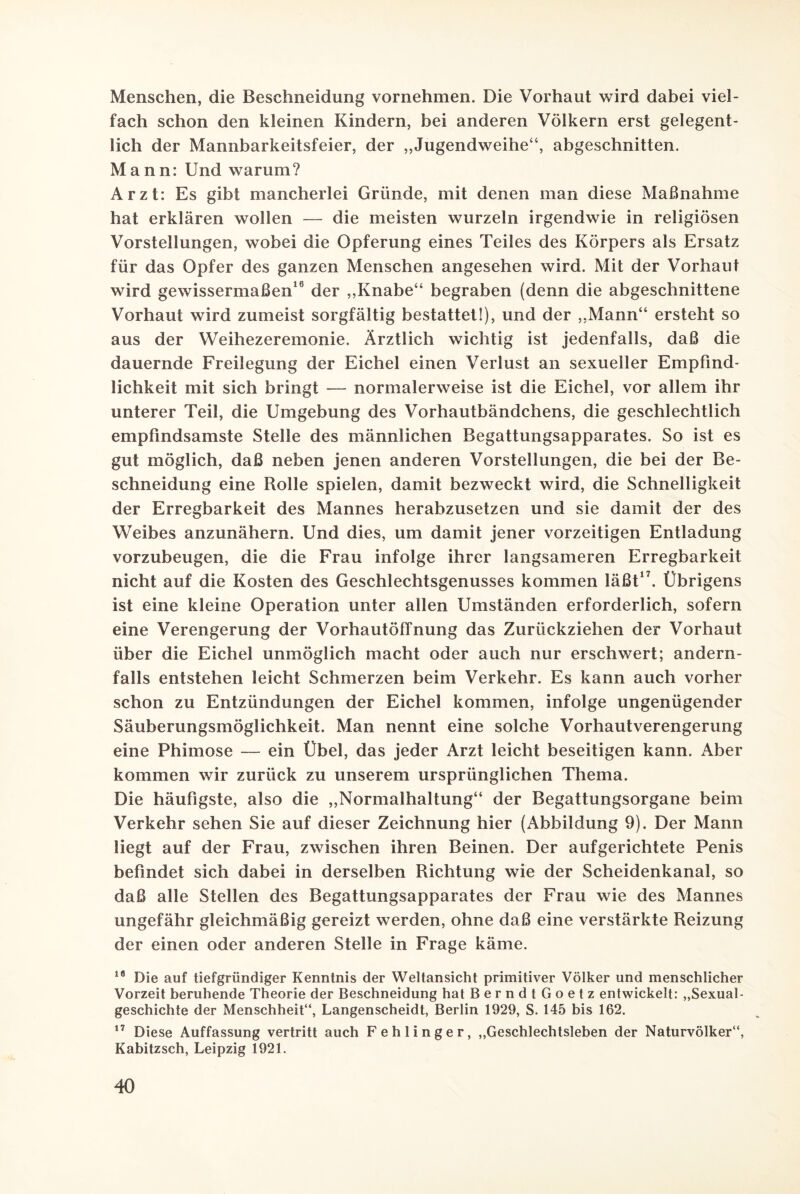 Menschen, die Beschneidung vornehmen. Die Vorhaut wird dabei vielfach schon den kleinen Kindern, bei anderen Völkern erst gelegentlich der Mannbarkeitsfeier, der „Jugendweihe“, abgeschnitten.
Mann: Und warum?
Arzt: Es gibt mancherlei Gründe, mit denen man diese Maßnahme hat erklären wollen — die meisten wurzeln irgendwie in religiösen Vorstellungen, wobei die Opferung eines Teiles des Körpers als Ersatz für das Opfer des ganzen Menschen angesehen wird. Mit der Vorhaut wird gewissermaßen$^{16}$ der „Knabe“ begraben (denn die abgeschnittene Vorhaut wird zumeist sorgfältig bestattet!), und der „Mann“ ersteht so aus der Weihezeremonie. Ärztlich wichtig ist jedenfalls, daß die dauernde Freilegung der Eichel einen Verlust an sexueller Empfindlichkeit mit sich bringt — normalerweise ist die Eichel, vor allem ihr unterer Teil, die Umgebung des Vorhautbändchens, die geschlechtlich empfindsamste Stelle des männlichen Begattungsapparates. So ist es gut möglich, daß neben jenen anderen Vorstellungen, die bei der Beschneidung eine Rolle spielen, damit bezweckt wird, die Schnelligkeit der Erregbarkeit des Mannes herabzusetzen und sie damit der des Weibes anzunähern. Und dies, um damit jener vorzeitigen Entladung vorzubeugen, die die Frau infolge ihrer langsameren Erregbarkeit nicht auf die Kosten des Geschlechtsgenusses kommen läßt$^{17}$. Übrigens ist eine kleine Operation unter allen Umständen erforderlich, sofern eine Verengerung der Vorhautöffnung das Zurückziehen der Vorhaut über die Eichel unmöglich macht oder auch nur erschwert; andernfalls entstehen leicht Schmerzen beim Verkehr. Es kann auch vorher schon zu Entzündungen der Eichel kommen, infolge ungenügender Säuberungsmöglichkeit. Man nennt eine solche Vorhautverengerung eine Phimose — ein Übel, das jeder Arzt leicht beseitigen kann. Aber kommen wir zurück zu unserem ursprünglichen Thema.
Die häufigste, also die „Normalhaltung“ der Begattungsorgane beim Verkehr sehen Sie auf dieser Zeichnung hier (Abbildung 9). Der Mann liegt auf der Frau, zwischen ihren Beinen. Der aufgerichtete Penis befindet sich dabei in derselben Richtung wie der Scheidenkanal, so daß alle Stellen des Begattungsapparates der Frau wie des Mannes ungefähr gleichmäßig gereizt werden, ohne daß eine verstärkte Reizung der einen oder anderen Stelle in Frage käme.

$^{16}$ Die auf tiefgründiger Kenntnis der Weltansicht primitiver Völker und menschlicher Vorzeit beruhende Theorie der Beschneidung hat Berndt Goetz entwickelt: „Sexualgeschichte der Menschheit“, Langenscheidt, Berlin 1929, S. 145 bis 162.
$^{17}$ Diese Auffassung vertritt auch Fehlinger, „Geschlechtsleben der Naturvölker“, Kabitzsch, Leipzig 1921.

40